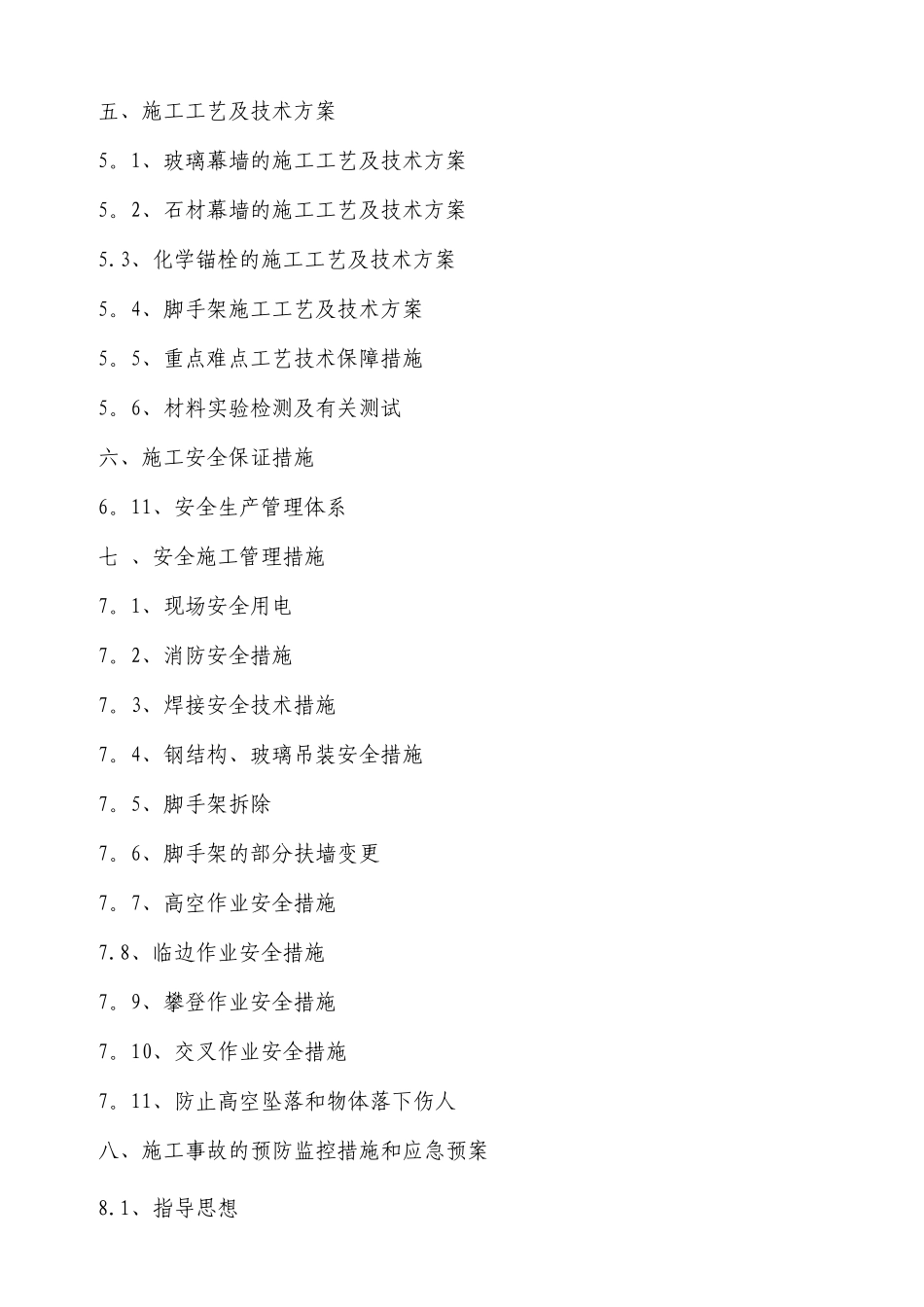 五、施工工艺及技术方案

5。1、玻璃幕墙的施工工艺及技术方案

5。2、石材幕墙的施工工艺及技术方案

5.3、化学锚栓的施工工艺及技术方案

5。4、脚手架施工工艺及技术方案

5。5、重点难点工艺技术保障措施

5。6、材料实验检测及有关测试

六、施工安全保证措施

6。11、安全生产管理体系

七 、安全施工管理措施

7。1、现场安全用电

7。2、消防安全措施

7。3、焊接安全技术措施

7。4、钢结构、玻璃吊装安全措施

7。5、脚手架拆除

7。6、脚手架的部分扶墙变更

7。7、高空作业安全措施

7.8、临边作业安全措施

7。9、攀登作业安全措施

7。10、交叉作业安全措施

7。11、防止高空坠落和物体落下伤人

八、施工事故的预防监控措施和应急预案

8.1、指导思想